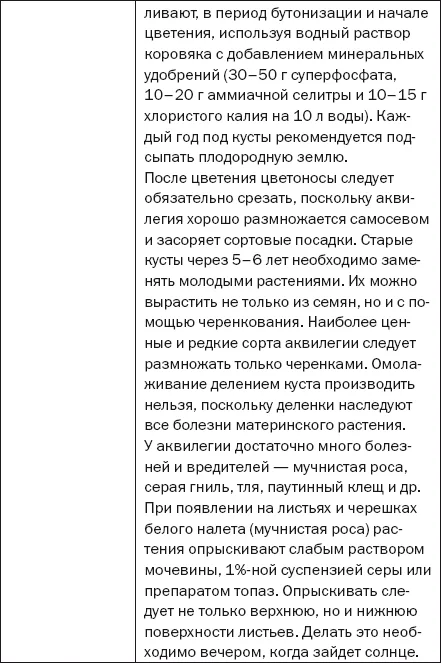 ливают, в период бутонизации и начале цветения, используя водный раствор коровяка с добавлением минеральных удобрений (30–50 г суперфосфата, 10–20 г аммиачной селитры и 10–15 г хлористого калия на 10 л воды). Каждый год под кусты рекомендуется подсыпать плодородную землю.

После цветения цветоносы следует обязательно срезать, поскольку аквилегия хорошо размножается самосевом и засоряет сортовые посадки. Старые кусты через 5–6 лет необходимо заменять молодыми растениями. Их можно вырастить не только из семян, но и с помощью черенкования. Наиболее ценные и редкие сорта аквилегии следует размножать только черенками. Омолаживание делением куста производить нельзя, поскольку деленки наследуют все болезни материнского растения.

У аквилегии достаточно много болезней и вредителей — мучнистая роса, серая гниль, тля, паутинный клещ и др. При появлении на листьях и черешках белого налета (мучнистая роса) растения опрыскивают слабым раствором мочевины, 1%-ной суспензией серы или препаратом топаз. Опрыскивать следует не только верхнюю, но и нижнюю поверхности листьев. Делать это необходимо вечером, когда зайдет солнце.